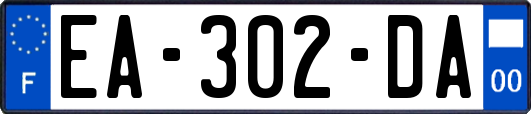 F
EA-302-DA
00